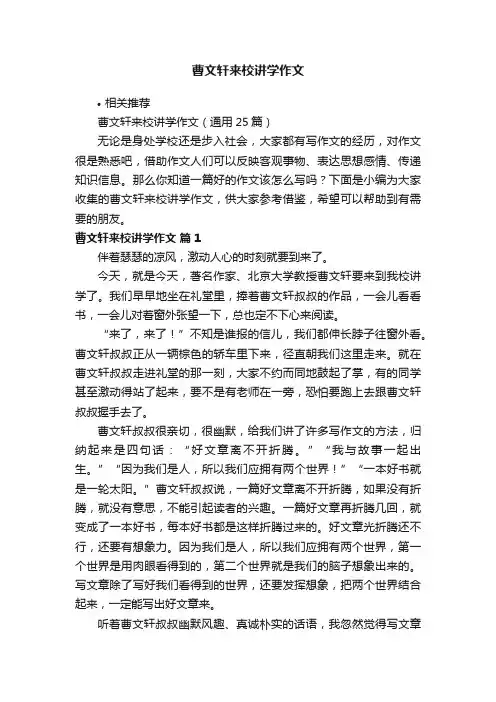 曹文轩来校讲学作文

• 相关推荐

曹文轩来校讲学作文（通用 25 篇）

无论是身处学校还是步入社会，大家都有写作文的经历，对作文很是熟悉吧，借助作文人们可以反映客观事物、表达思想感情、传递知识信息。那么你知道一篇好的作文该怎么写吗？下面是小编为大家收集的曹文轩来校讲学作文，供大家参考借鉴，希望可以帮助到有需要的朋友。

曹文轩来校讲学作文 篇 1

伴着瑟瑟的凉风，激动人心的时刻就要到来了。

今天，就是今天，著名作家、北京大学教授曹文轩要来到我校讲学了。我们早早地坐在礼堂里，捧着曹文轩叔叔的作品，一会儿看看书，一会儿对着窗外张望一下，总也定不下心来阅读。

“来了，来了！”不知是谁报的信儿，我们都伸长脖子往窗外看。曹文轩叔叔正从一辆棕色的轿车里下来，径直朝我们这里走来。就在曹文轩叔叔走进礼堂的那一刻，大家不约而同地鼓起了掌，有的同学甚至激动得站了起来，要不是有老师在一旁，恐怕要跑上去跟曹文轩叔叔握手去了。

曹文轩叔叔很亲切，很幽默，给我们讲了许多写作文的方法，归纳起来是四句话：“好文章离不开折腾。”“我与故事一起出生。”“因为我们是人，所以我们应拥有两个世界！”“一本好书就是一轮太阳。”曹文轩叔叔说，一篇好文章离不开折腾，如果没有折腾，就没有意思，不能引起读者的兴趣。一篇好文章再折腾几回，就变成了一本好书，每本好书都是这样折腾过来的。好文章光折腾还不行，还要有想象力。因为我们是人，所以我们应拥有两个世界，第一个世界是用肉眼看得到的，第二个世界就是我们的脑子想象出来的。写文章除了写好我们看得到的世界，还要发挥想象，把两个世界结合起来，一定能写出好文章来。

听着曹文轩叔叔幽默风趣、真诚朴实的话语，我忽然觉得写文章